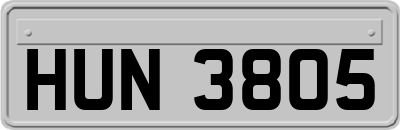 HUN 3805